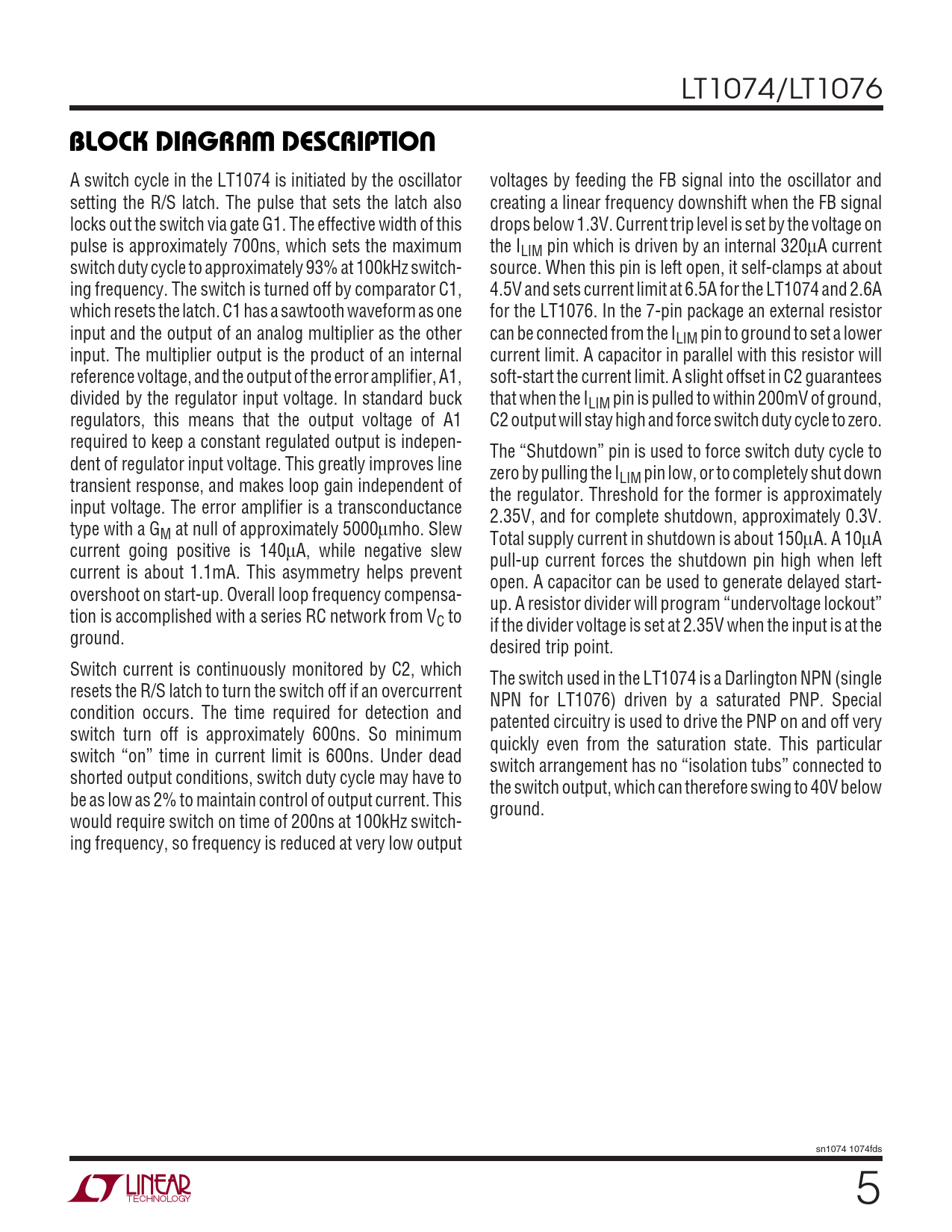 LT1074/LT1076

BLOCK DIAGRAM DESCRIPTION

A switch cycle in the LT1074 is initiated by the oscillator setting the R/S latch. The pulse that sets the latch also locks out the switch via gate G1. The effective width of this pulse is approximately 700ns, which sets the maximum switch duty cycle to approximately 93% at 100kHz switching frequency. The switch is turned off by comparator C1, which resets the latch. C1 has a sawtooth waveform as one input and the output of an analog multiplier as the other input. The multiplier output is the product of an internal reference voltage, and the output of the error amplifier, A1, divided by the regulator input voltage. In standard buck regulators, this means that the output voltage of A1 required to keep a constant regulated output is independent of regulator input voltage. This greatly improves line transient response, and makes loop gain independent of input voltage. The error amplifier is a transconductance type with a $G_M$ at null of approximately 5000μmho. Slew current going positive is 140μA, while negative slew current is about 1.1mA. This asymmetry helps prevent overshoot on start-up. Overall loop frequency compensation is accomplished with a series RC network from $V_C$ to ground.

Switch current is continuously monitored by C2, which resets the R/S latch to turn the switch off if an overcurrent condition occurs. The time required for detection and switch turn off is approximately 600ns. So minimum switch "on" time in current limit is 600ns. Under dead shorted output conditions, switch duty cycle may have to be as low as 2% to maintain control of output current. This would require switch on time of 200ns at 100kHz switching frequency, so frequency is reduced at very low output voltages by feeding the FB signal into the oscillator and creating a linear frequency downshift when the FB signal drops below 1.3V. Current trip level is set by the voltage on the $I_{LIM}$ pin which is driven by an internal 320μA current source. When this pin is left open, it self-clamps at about 4.5V and sets current limit at 6.5A for the LT1074 and 2.6A for the LT1076. In the 7-pin package an external resistor can be connected from the $I_{LIM}$ pin to ground to set a lower current limit. A capacitor in parallel with this resistor will soft-start the current limit. A slight offset in C2 guarantees that when the $I_{LIM}$ pin is pulled to within 200mV of ground, C2 output will stay high and force switch duty cycle to zero.

The "Shutdown" pin is used to force switch duty cycle to zero by pulling the $I_{LIM}$ pin low, or to completely shut down the regulator. Threshold for the former is approximately 2.35V, and for complete shutdown, approximately 0.3V. Total supply current in shutdown is about 150μA. A 10μA pull-up current forces the shutdown pin high when left open. A capacitor can be used to generate delayed start-up. A resistor divider will program "undervoltage lockout" if the divider voltage is set at 2.35V when the input is at the desired trip point.

The switch used in the LT1074 is a Darlington NPN (single NPN for LT1076) driven by a saturated PNP. Special patented circuitry is used to drive the PNP on and off very quickly even from the saturation state. This particular switch arrangement has no "isolation tubs" connected to the switch output, which can therefore swing to 40V below ground.

sn1074 1074fds

LINEAR TECHNOLOGY

5